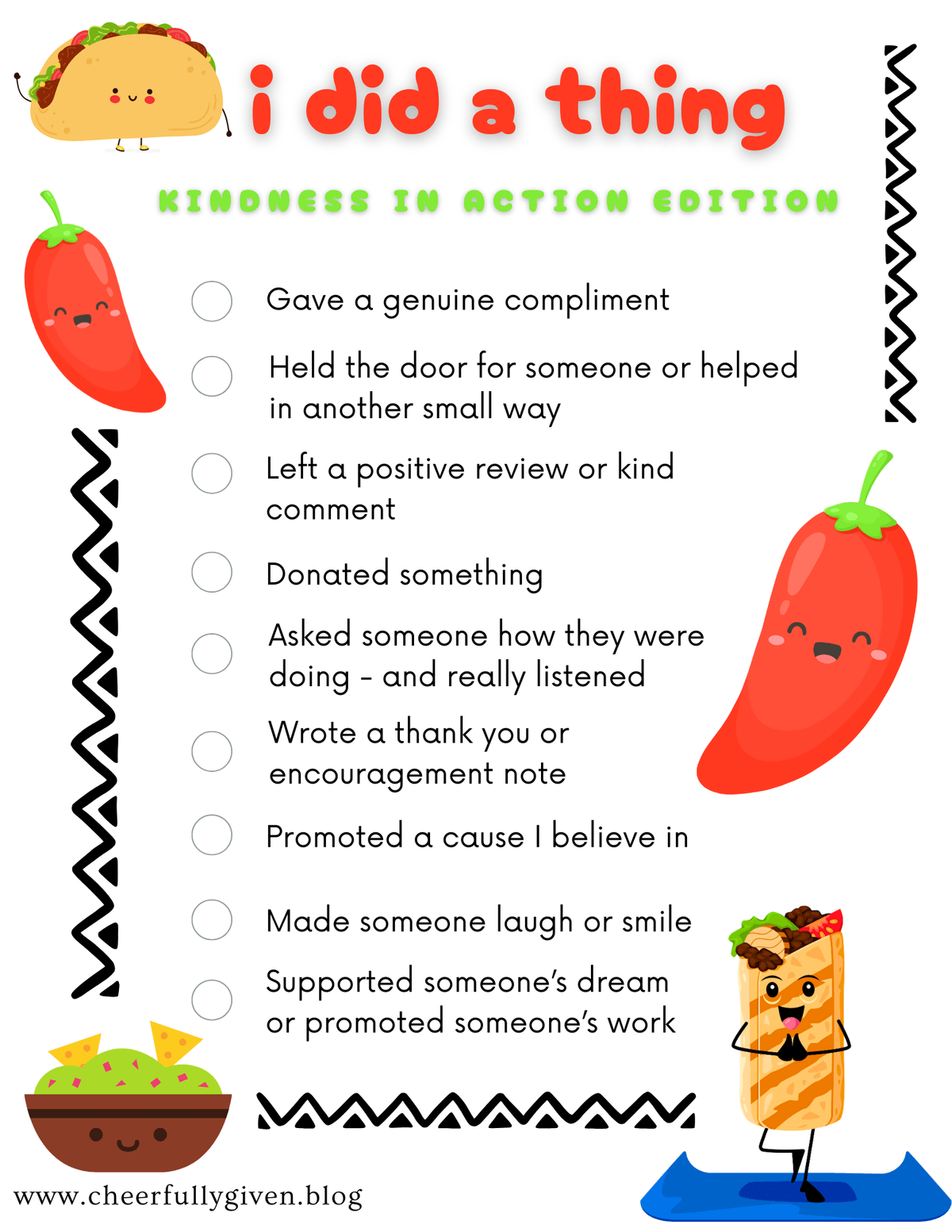 i did a thing

KINDNESS IN ACTION EDITION

☐ Gave a genuine compliment

☐ Held the door for someone or helped in another small way

☐ Left a positive review or kind comment

☐ Donated something

☐ Asked someone how they were doing - and really listened

☐ Wrote a thank you or encouragement note

☐ Promoted a cause I believe in

☐ Made someone laugh or smile

☐ Supported someone's dream or promoted someone's work

www.cheerfullygiven.blog